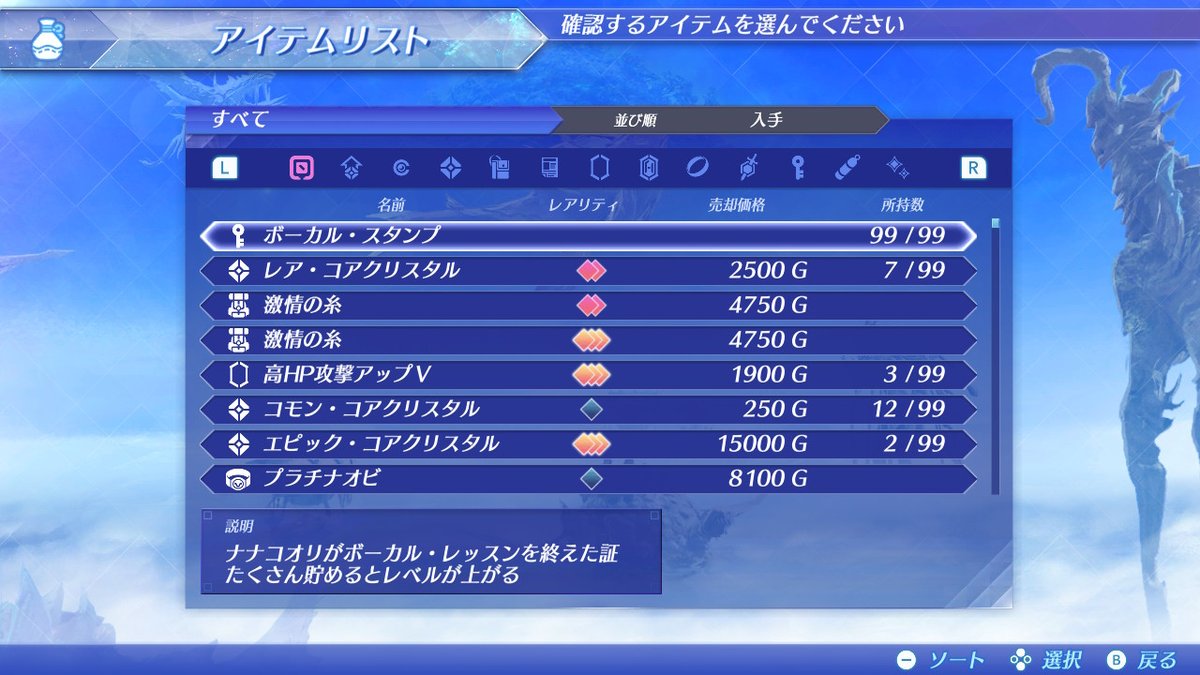 アイテムリスト

確認するアイテムを選んでください

すべて

並び順 入手

L R

| 名前 | レアリティ | 売却価格 | 所持数 |
|---|---|---|---|
| ボーカル・スタンプ | | | 99 / 99 |
| レア・コアクリスタル | | 2500 G | 7 / 99 |
| 激情の糸 | | 4750 G | |
| 激情の糸 | | 4750 G | |
| 高HP攻撃アップV | | 1900 G | 3 / 99 |
| コモン・コアクリスタル | | 250 G | 12 / 99 |
| エピック・コアクリスタル | | 15000 G | 2 / 99 |
| プラチナオビ | | 8100 G | |

説明
ナナコオリがボーカル・レッスンを終えた証
たくさん貯めるとレベルが上がる

ソート 選択 B 戻る